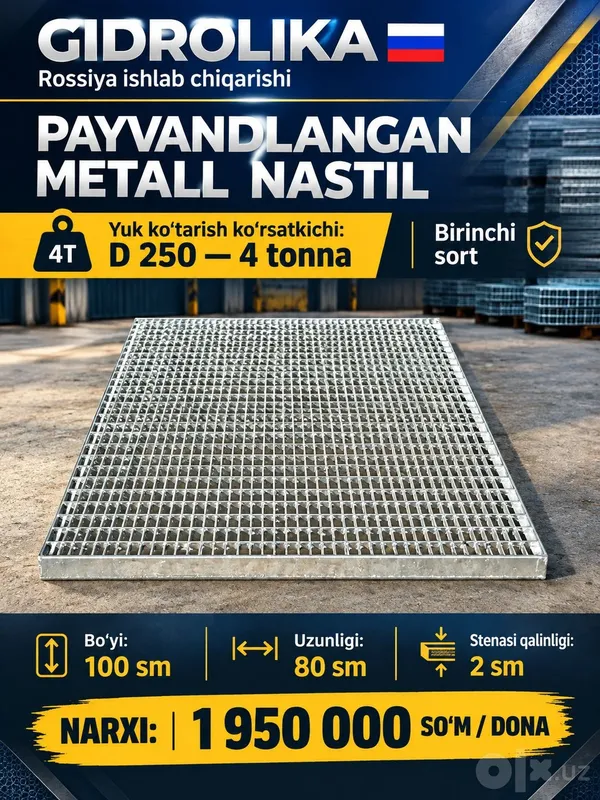 GIDROLIKA
Rossiya ishlab chiqarishi

PAYVANDLANGAN METALL NASTIL

4T
Yuk ko'tarish ko'rsatkichi:
D 250 — 4 tonna

Birinchi sort

Bo'yi:
100 sm

Uzunligi:
80 sm

Stenasi qalinligi:
2 sm

NARXI: 1 950 000 SO'M / DONA

olx.uz